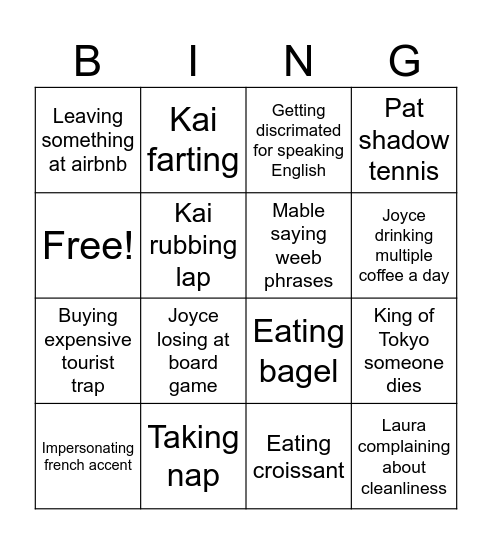 | B | I | N | G |
|---|---|---|---|
| Leaving something at airbnb | Kai farting | Getting discrimated for speaking English | Pat shadow tennis |
| Free! | Kai rubbing lap | Mable saying weeb phrases | Joyce drinking multiple coffee a day |
| Buying expensive tourist trap | Joyce losing at board game | Eating bagel | King of Tokyo someone dies |
| Impersonating french accent | Taking nap | Eating croissant | Laura complaining about cleanliness |